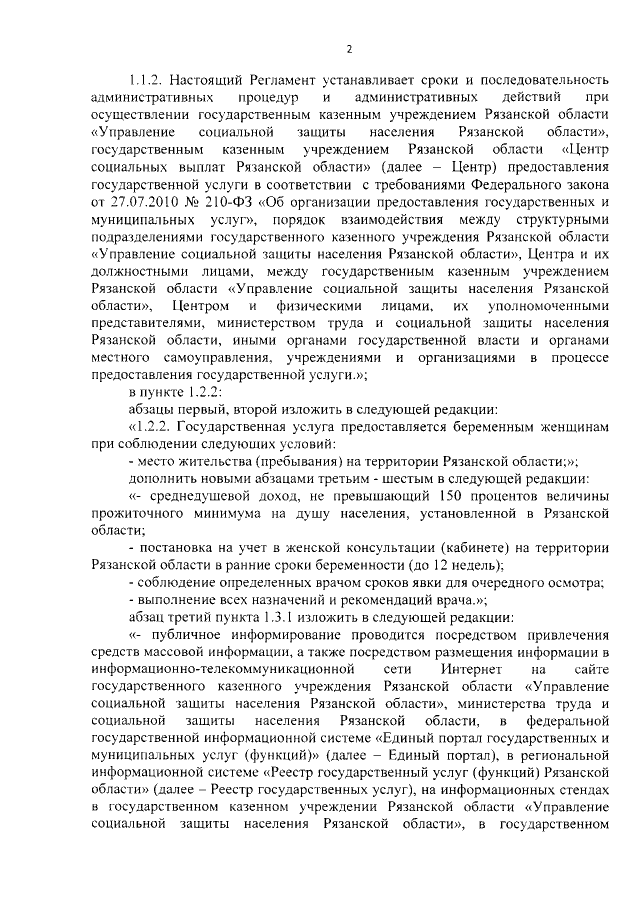 2

1.1.2. Настоящий Регламент устанавливает сроки и последовательность административных процедур и административных действий при осуществлении государственным казенным учреждением Рязанской области «Управление социальной защиты населения Рязанской области», государственным казенным учреждением Рязанской области «Центр социальных выплат Рязанской области» (далее – Центр) предоставления государственной услуги в соответствии с требованиями Федерального закона от 27.07.2010 № 210-ФЗ «Об организации предоставления государственных и муниципальных услуг», порядок взаимодействия между структурными подразделениями государственного казенного учреждения Рязанской области «Управление социальной защиты населения Рязанской области», Центра и их должностными лицами, между государственным казенным учреждением Рязанской области «Управление социальной защиты населения Рязанской области», Центром и физическими лицами, их уполномоченными представителями, министерством труда и социальной защиты населения Рязанской области, иными органами государственной власти и органами местного самоуправления, учреждениями и организациями в процессе предоставления государственной услуги.»;

в пункте 1.2.2:

абзацы первый, второй изложить в следующей редакции:

«1.2.2. Государственная услуга предоставляется беременным женщинам при соблюдении следующих условий:

- место жительства (пребывания) на территории Рязанской области;»;

дополнить новыми абзацами третьим - шестым в следующей редакции:

«- среднедушевой доход, не превышающий 150 процентов величины прожиточного минимума на душу населения, установленной в Рязанской области;

- постановка на учет в женской консультации (кабинете) на территории Рязанской области в ранние сроки беременности (до 12 недель);

- соблюдение определенных врачом сроков явки для очередного осмотра;

- выполнение всех назначений и рекомендаций врача.»;

абзац третий пункта 1.3.1 изложить в следующей редакции:

«- публичное информирование проводится посредством привлечения средств массовой информации, а также посредством размещения информации в информационно-телекоммуникационной сети Интернет на сайте государственного казенного учреждения Рязанской области «Управление социальной защиты населения Рязанской области», министерства труда и социальной защиты населения Рязанской области, в федеральной государственной информационной системе «Единый портал государственных и муниципальных услуг (функций)» (далее – Единый портал), в региональной информационной системе «Реестр государственных услуг (функций) Рязанской области» (далее – Реестр государственных услуг), на информационных стендах в государственном казенном учреждении Рязанской области «Управление социальной защиты населения Рязанской области», в государственном